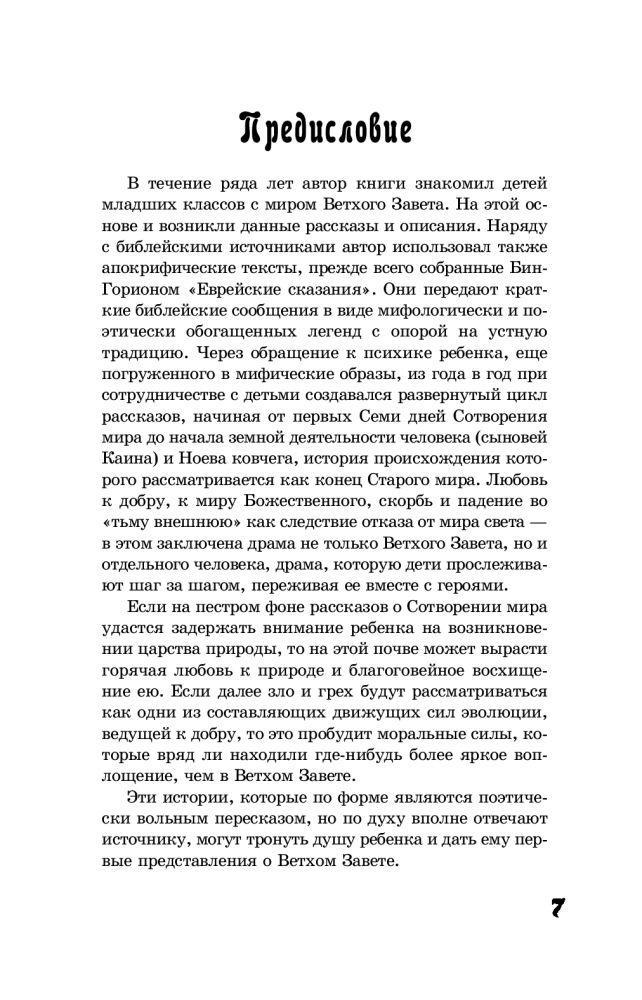 Предисловие

В течение ряда лет автор книги знакомил детей младших классов с миром Ветхого Завета. На этой основе и возникли данные рассказы и описания. Наряду с библейскими источниками автор использовал также апокрифические тексты, прежде всего собранные Бин-Горионом «Еврейские сказания». Они передают краткие библейские сообщения в виде мифологически и поэтически обогащенных легенд с опорой на устную традицию. Через обращение к психике ребенка, еще погруженного в мифические образы, из года в год при сотрудничестве с детьми создавался развернутый цикл рассказов, начиная от первых Семи дней Сотворения мира до начала земной деятельности человека (сыновей Каина) и Ноева ковчега, история происхождения которого рассматривается как конец Старого мира. Любовь к добру, к миру Божественного, скорбь и падение во «тьму внешнюю» как следствие отказа от мира света — в этом заключена драма не только Ветхого Завета, но и отдельного человека, драма, которую дети прослеживают шаг за шагом, переживая ее вместе с героями.

Если на пестром фоне рассказов о Сотворении мира удастся задержать внимание ребенка на возникновении царства природы, то на этой почве может вырасти горячая любовь к природе и благоговейное восхищение ею. Если далее зло и грех будут рассматриваться как одни из составляющих движущих сил эволюции, ведущей к добру, то это пробудит моральные силы, которые вряд ли находили где-нибудь более яркое воплощение, чем в Ветхом Завете.

Эти истории, которые по форме являются поэтически вольным пересказом, но по духу вполне отвечают источнику, могут тронуть душу ребенка и дать ему первые представления о Ветхом Завете.

7